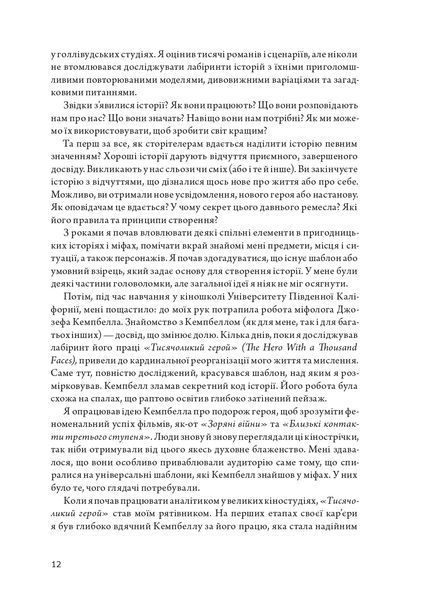 у голлівудських студіях. Я оцінив тисячі романів і сценаріїв, але ніколи не втомлювався досліджувати лабіринти історій з їхніми приголомшливими повторюваними моделями, дивовижними варіаціями та загадковими питаннями.

Звідки з'явилися історії? Як вони працюють? Що вони розповідають нам про нас? Що вони значать? Навіщо вони нам потрібні? Як ми можемо їх використовувати, щоб зробити світ кращим?

Та перш за все, як сторітелерам вдається наділити історію певним значенням? Хороші історії дарують відчуття приємного, завершеного досвіду. Викликають у нас сльози чи сміх (або і те й інше). Ви закінчуєте історію з відчуттями, що дізналися щось нове про життя або про себе. Можливо, ви отримали нове усвідомлення, нового героя або настанову. Як оповідачам це вдається? У чому секрет цього давнього ремесла? Які його правила та принципи створення?

З роками я почав вловлювати деякі спільні елементи в пригодницьких історіях і міфах, помічати вкрай знайомі мені предмети, місця і ситуації, а також персонажів. Я почав здогадуватися, що існує шаблон або умовний взірець, який задає основу для створення історії. У мене були деякі частини головоломки, але загальної ідеї я ніяк не міг осягнути.

Потім, під час навчання у кіношколі Університету Південної Каліфорнії, мені пощастило: до моїх рук потрапила робота міфолога Джозефа Кемпбелла. Знайомство з Кемпбеллом (як для мене, так і для багатьох інших) — досвід, що змінює долю. Кілька днів, поки я досліджував лабіринт його праці «Тисячоликий герой» (The Hero With a Thousand Faces), привели до кардинальної реорганізації мого життя та мислення. Саме тут, повністю досліджений, красувався шаблон, над яким я розмірковував. Кемпбелл зламав секретний код історії. Його робота була схожа на спалах, що раптово освітив глибоко затінений пейзаж.

Я опрацював ідею Кемпбелла про подорож героя, щоб зрозуміти феноменальний успіх фільмів, як-от «Зоряні війни» та «Близькі контакти третього ступеня». Люди знову й знову переглядали ці кінострічки, так ніби отримували від цього якесь духовне блаженство. Мені здавалося, що вони особливо приваблювали аудиторію саме тому, що спиралися на універсальні шаблони, які Кемпбелл знайшов у міфах. У них було те, чого глядачі потребували.

Коли я почав працювати аналітиком у великих кіностудіях, «Тисячоликий герой» став моїм рятівником. На перших етапах своєї кар'єри я був глибоко вдячний Кемпбеллу за його працю, яка стала надійним

12